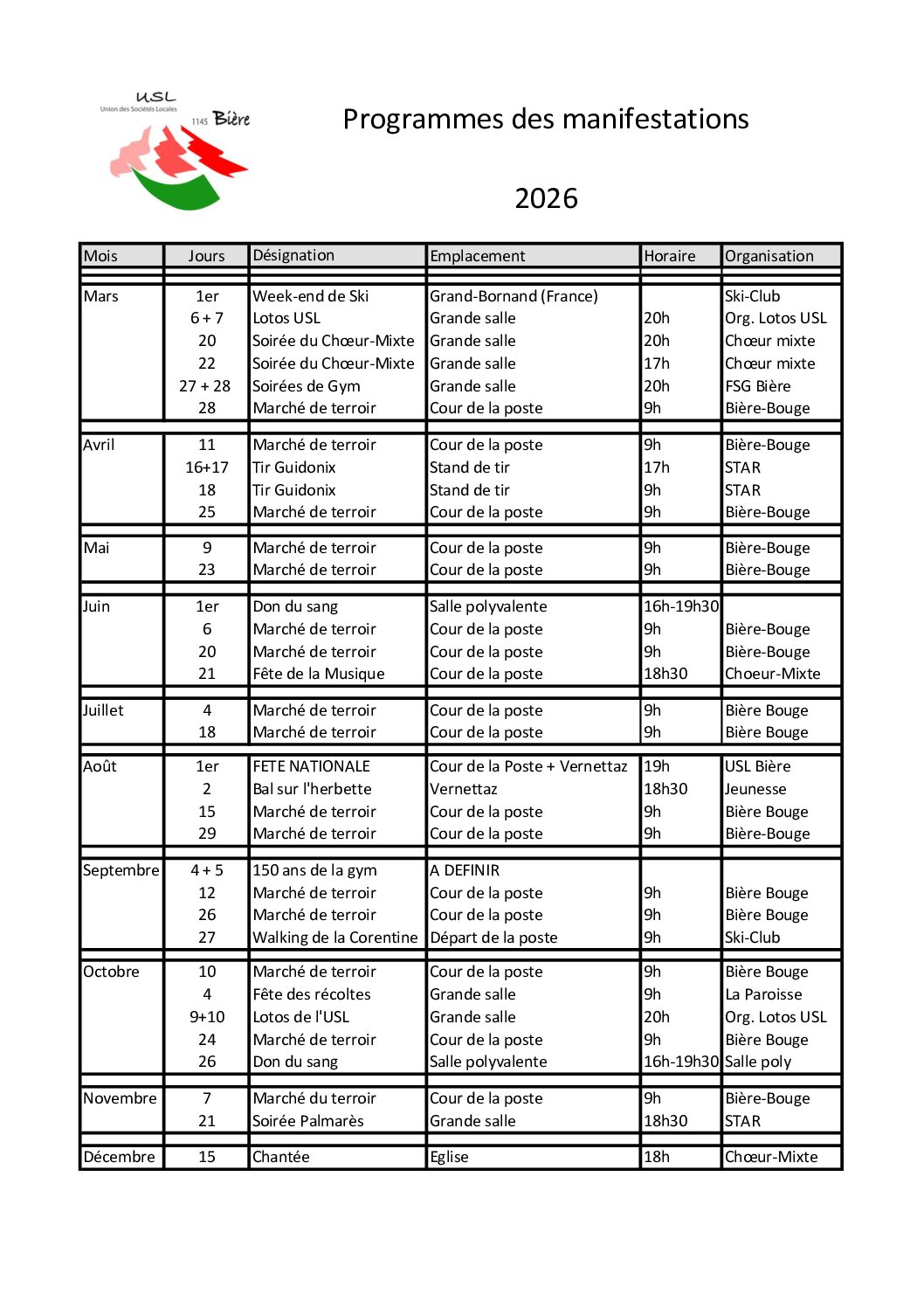 USL
Union des Sociétés Locales
1145 Bière

Programmes des manifestations

2026

| Mois | Jours | Désignation | Emplacement | Horaire | Organisation |
|---|---|---|---|---|---|
| Mars | 1er | Week-end de Ski | Grand-Bornand (France) | | Ski-Club |
| | 6 + 7 | Lotos USL | Grande salle | 20h | Org. Lotos USL |
| | 20 | Soirée du Chœur-Mixte | Grande salle | 20h | Chœur mixte |
| | 22 | Soirée du Chœur-Mixte | Grande salle | 17h | Chœur mixte |
| | 27 + 28 | Soirées de Gym | Grande salle | 20h | FSG Bière |
| | 28 | Marché de terroir | Cour de la poste | 9h | Bière-Bouge |
| Avril | 11 | Marché de terroir | Cour de la poste | 9h | Bière-Bouge |
| | 16+17 | Tir Guidonix | Stand de tir | 17h | STAR |
| | 18 | Tir Guidonix | Stand de tir | 9h | STAR |
| | 25 | Marché de terroir | Cour de la poste | 9h | Bière-Bouge |
| Mai | 9 | Marché de terroir | Cour de la poste | 9h | Bière-Bouge |
| | 23 | Marché de terroir | Cour de la poste | 9h | Bière-Bouge |
| Juin | 1er | Don du sang | Salle polyvalente | 16h-19h30 | |
| | 6 | Marché de terroir | Cour de la poste | 9h | Bière-Bouge |
| | 20 | Marché de terroir | Cour de la poste | 9h | Bière-Bouge |
| | 21 | Fête de la Musique | Cour de la poste | 18h30 | Choeur-Mixte |
| Juillet | 4 | Marché de terroir | Cour de la poste | 9h | Bière Bouge |
| | 18 | Marché de terroir | Cour de la poste | 9h | Bière Bouge |
| Août | 1er | FETE NATIONALE | Cour de la Poste + Vernettaz | 19h | USL Bière |
| | 2 | Bal sur l'herbette | Vernettaz | 18h30 | Jeunesse |
| | 15 | Marché de terroir | Cour de la poste | 9h | Bière Bouge |
| | 29 | Marché de terroir | Cour de la poste | 9h | Bière-Bouge |
| Septembre | 4 + 5 | 150 ans de la gym | A DEFINIR | | |
| | 12 | Marché de terroir | Cour de la poste | 9h | Bière Bouge |
| | 26 | Marché de terroir | Cour de la poste | 9h | Bière Bouge |
| | 27 | Walking de la Corentine | Départ de la poste | 9h | Ski-Club |
| Octobre | 10 | Marché de terroir | Cour de la poste | 9h | Bière Bouge |
| | 4 | Fête des récoltes | Grande salle | 9h | La Paroisse |
| | 9+10 | Lotos de l'USL | Grande salle | 20h | Org. Lotos USL |
| | 24 | Marché de terroir | Cour de la poste | 9h | Bière Bouge |
| | 26 | Don du sang | Salle polyvalente | 16h-19h30 | Salle poly |
| Novembre | 7 | Marché du terroir | Cour de la poste | 9h | Bière-Bouge |
| | 21 | Soirée Palmarès | Grande salle | 18h30 | STAR |
| Décembre | 15 | Chantée | Eglise | 18h | Chœur-Mixte |